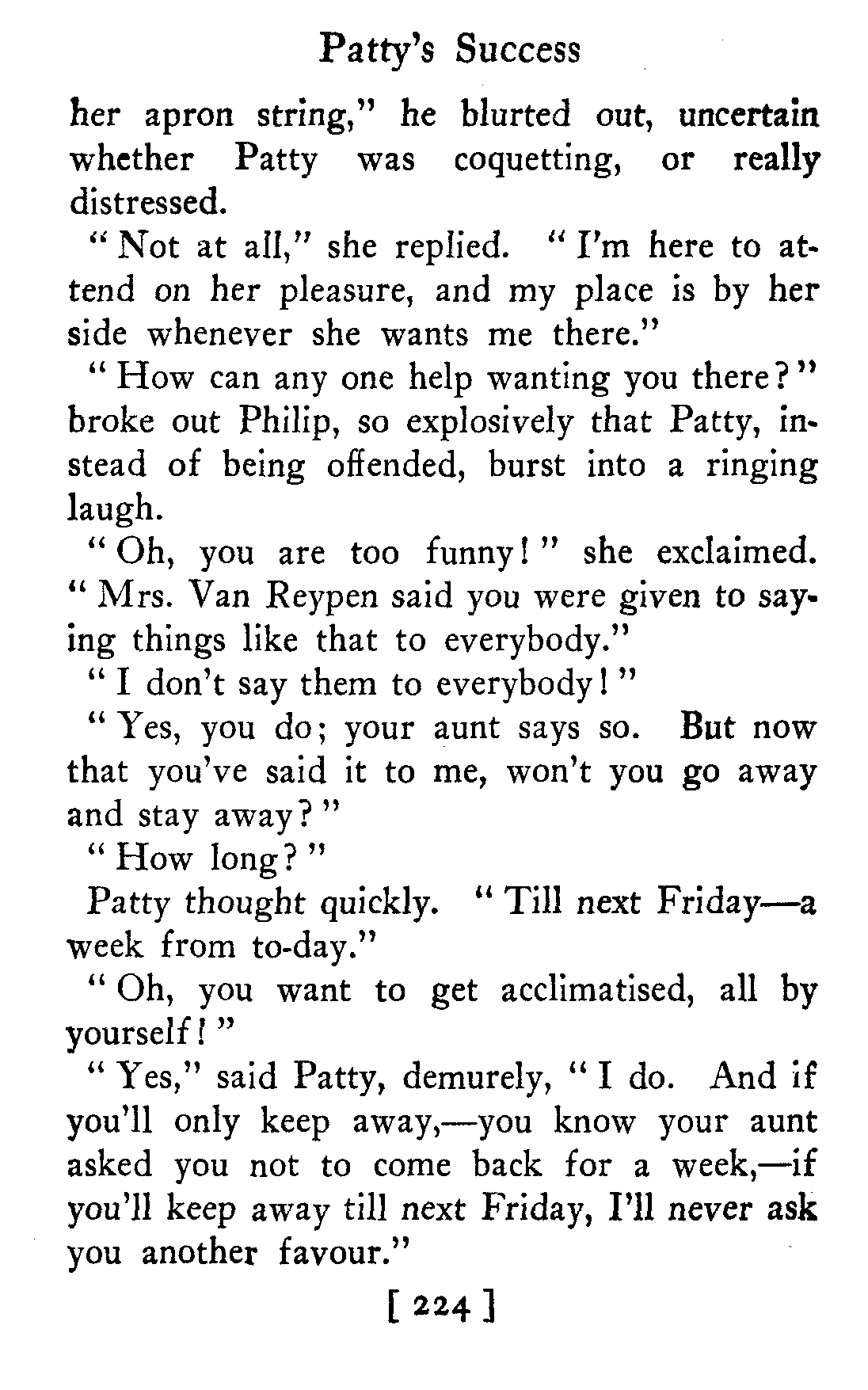 Patty's Success

her apron string," he blurted out, uncertain whether Patty was coquetting, or really distressed.

"Not at all," she replied. "I'm here to attend on her pleasure, and my place is by her side whenever she wants me there."

"How can any one help wanting you there?" broke out Philip, so explosively that Patty, instead of being offended, burst into a ringing laugh.

"Oh, you are too funny!" she exclaimed. "Mrs. Van Reypen said you were given to saying things like that to everybody."

"I don't say them to everybody!"

"Yes, you do; your aunt says so. But now that you've said it to me, won't you go away and stay away?"

"How long?"

Patty thought quickly. "Till next Friday—a week from to-day."

"Oh, you want to get acclimatised, all by yourself!"

"Yes," said Patty, demurely, "I do. And if you'll only keep away,—you know your aunt asked you not to come back for a week,—if you'll keep away till next Friday, I'll never ask you another favour."

[ 224 ]